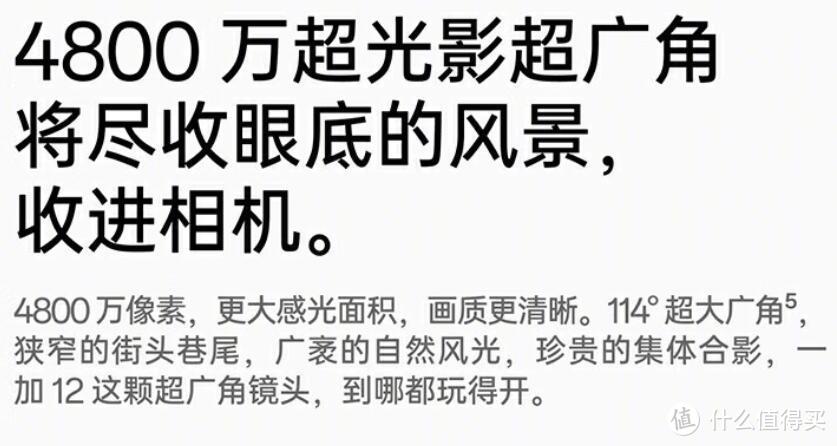 4800 万超光影超广角
将尽收眼底的风景，
收进相机。

4800 万像素，更大感光面积，画质更清晰。114° 超大广角$^5$，狭窄的街头巷尾，广袤的自然风光，珍贵的集体合影，一加 12 这颗超广角镜头，到哪都玩得开。

值 什么值得买